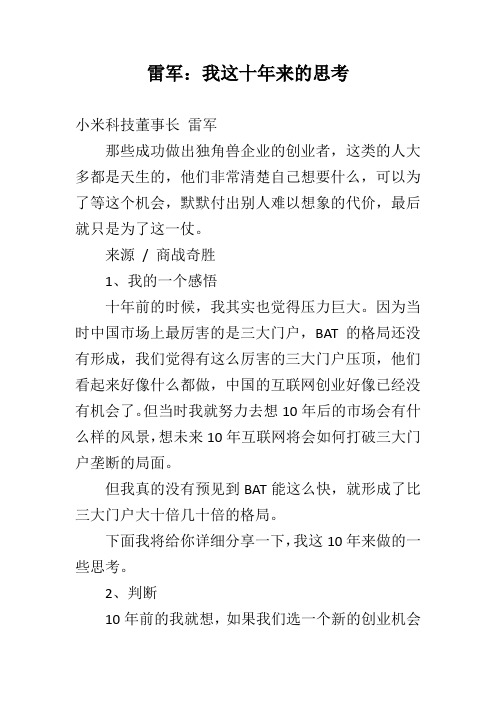 雷军：我这十年来的思考

小米科技董事长 雷军

那些成功做出独角兽企业的创业者，这类的人大多都是天生的，他们非常清楚自己想要什么，可以为了等这个机会，默默付出别人难以想象的代价，最后就只是为了这一仗。

来源 / 商战奇胜

1、我的一个感悟

十年前的时候，我其实也觉得压力巨大。因为当时中国市场上最厉害的是三大门户，BAT 的格局还没有形成，我们觉得有这么厉害的三大门户压顶，他们看起来好像什么都做，中国的互联网创业好像已经没有机会了。但当时我就努力去想 10 年后的市场会有什么样的风景，想未来 10 年互联网将会如何打破三大门户垄断的局面。

但我真的没有预见到 BAT 能这么快，就形成了比三大门户大十倍几十倍的格局。

下面我将给你详细分享一下，我这 10 年来做的一些思考。

2、判断

10 年前的我就想，如果我们选一个新的创业机会